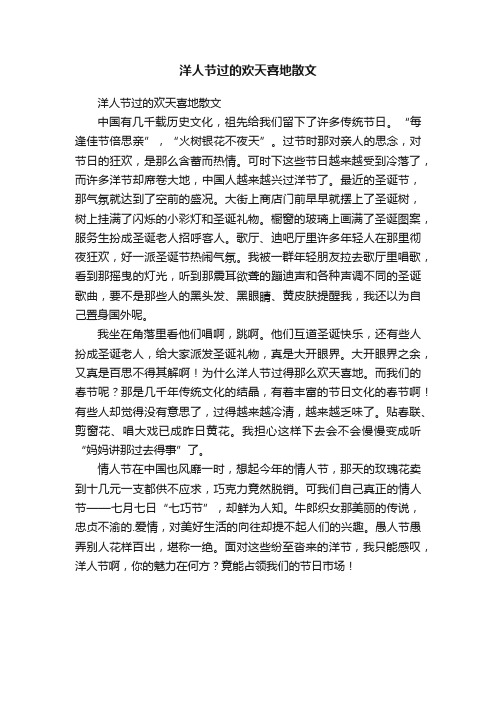 洋人节过的欢天喜地散文

洋人节过的欢天喜地散文

中国有几千载历史文化，祖先给我们留下了许多传统节日。“每逢佳节倍思亲”，“火树银花不夜天”。过节时那对亲人的思念，对节日的狂欢，是那么含蓄而热情。可时下这些节日越来越受到冷落了，而许多洋节却席卷大地，中国人越来越兴过洋节了。最近的圣诞节，那气氛就达到了空前的盛况。大街上商店门前早早就摆上了圣诞树，树上挂满了闪烁的小彩灯和圣诞礼物。橱窗的玻璃上画满了圣诞图案，服务生扮成圣诞老人招呼客人。歌厅、迪吧厅里许多年轻人在那里彻夜狂欢，好一派圣诞节热闹气氛。我被一群年轻朋友拉去歌厅里唱歌，看到那摇曳的灯光，听到那震耳欲聋的蹦迪声和各种声调不同的圣诞歌曲，要不是那些人的黑头发、黑眼睛、黄皮肤提醒我，我还以为自己置身国外呢。

我坐在角落里看他们唱啊，跳啊。他们互道圣诞快乐，还有些人扮成圣诞老人，给大家派发圣诞礼物，真是大开眼界。大开眼界之余，又真是百思不得其解啊！为什么洋人节过得那么欢天喜地。而我们的春节呢？那是几千年传统文化的结晶，有着丰富的节日文化的春节啊！有些人却觉得没有意思了，过得越来越冷清，越来越乏味了。贴春联、剪窗花、唱大戏已成昨日黄花。我担心这样下去会不会慢慢变成听“妈妈讲那过去得事”了。

情人节在中国也风靡一时，想起今年的情人节，那天的玫瑰花卖到十几元一支都供不应求，巧克力竟然脱销。可我们自己真正的情人节——七月七日“七巧节”，却鲜为人知。牛郎织女那美丽的传说，忠贞不渝的.爱情，对美好生活的向往却提不起人们的兴趣。愚人节愚弄别人花样百出，堪称一绝。面对这些纷至沓来的洋节，我只能感叹，洋人节啊，你的魅力在何方？竟能占领我们的节日市场！